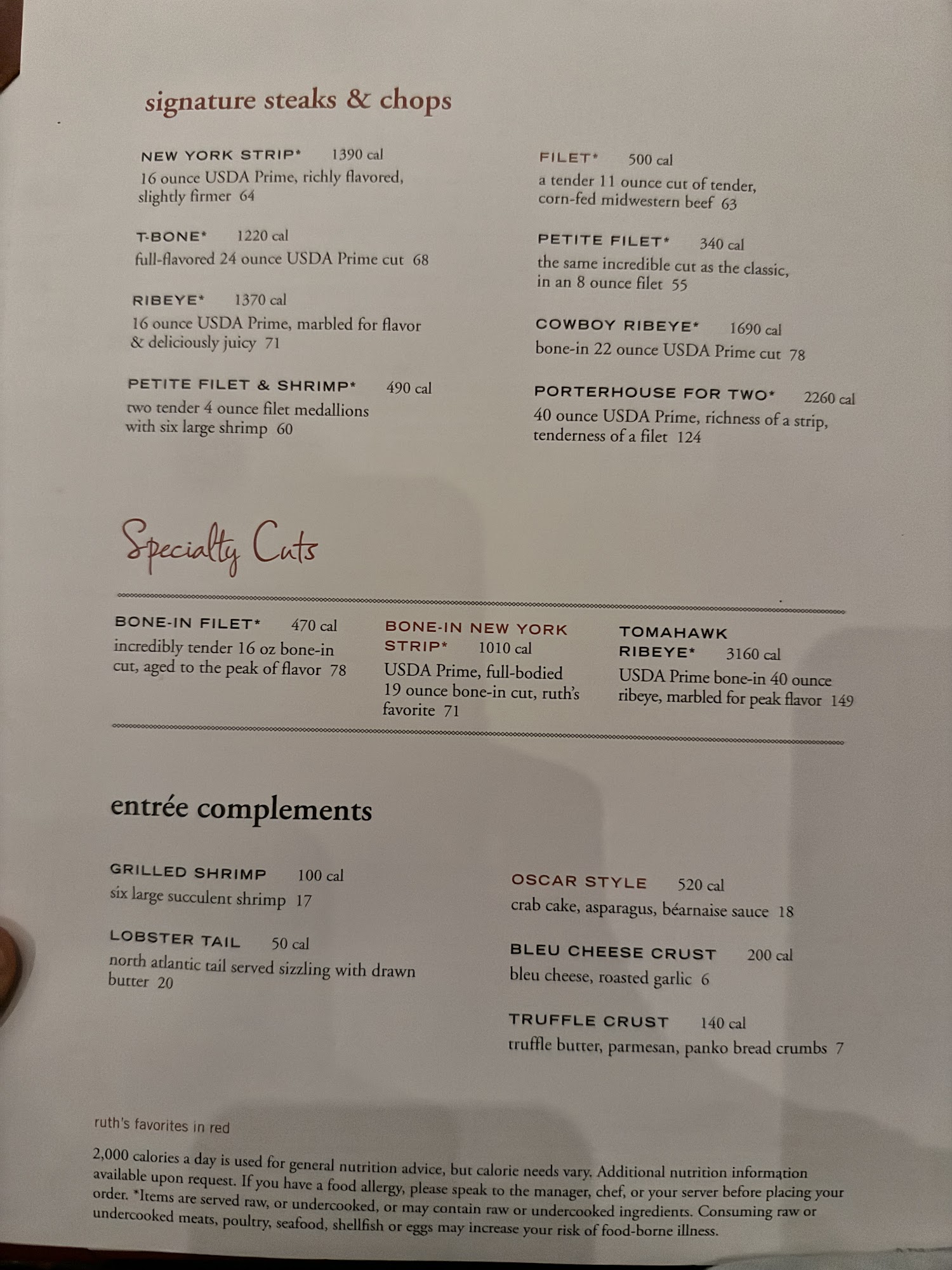 signature steaks & chops

NEW YORK STRIP* 1390 cal
16 ounce USDA Prime, richly flavored, slightly firmer 64

T-BONE* 1220 cal
full-flavored 24 ounce USDA Prime cut 68

RIBEYE* 1370 cal
16 ounce USDA Prime, marbled for flavor & deliciously juicy 71

PETITE FILET & SHRIMP* 490 cal
two tender 4 ounce filet medallions with six large shrimp 60

FILET* 500 cal
a tender 11 ounce cut of tender, corn-fed midwestern beef 63

PETITE FILET* 340 cal
the same incredible cut as the classic, in an 8 ounce filet 55

COWBOY RIBEYE* 1690 cal
bone-in 22 ounce USDA Prime cut 78

PORTERHOUSE FOR TWO* 2260 cal
40 ounce USDA Prime, richness of a strip, tenderness of a filet 124

Specialty Cuts

BONE-IN FILET* 470 cal
incredibly tender 16 oz bone-in cut, aged to the peak of flavor 78

BONE-IN NEW YORK STRIP* 1010 cal
USDA Prime, full-bodied 19 ounce bone-in cut, ruth's favorite 71

TOMAHAWK RIBEYE* 3160 cal
USDA Prime bone-in 40 ounce ribeye, marbled for peak flavor 149

entrée complements

GRILLED SHRIMP 100 cal
six large succulent shrimp 17

LOBSTER TAIL 50 cal
north atlantic tail served sizzling with drawn butter 20

OSCAR STYLE 520 cal
crab cake, asparagus, béarnaise sauce 18

BLEU CHEESE CRUST 200 cal
bleu cheese, roasted garlic 6

TRUFFLE CRUST 140 cal
truffle butter, parmesan, panko bread crumbs 7

ruth's favorites in red

2,000 calories a day is used for general nutrition advice, but calorie needs vary. Additional nutrition information available upon request. If you have a food allergy, please speak to the manager, chef, or your server before placing your order. *Items are served raw, or undercooked, or may contain raw or undercooked ingredients. Consuming raw or undercooked meats, poultry, seafood, shellfish or eggs may increase your risk of food-borne illness.